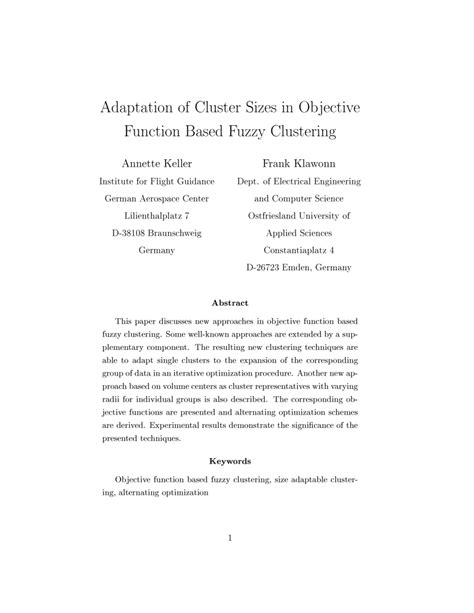 Adaptation of Cluster Sizes in Objective Function Based Fuzzy Clustering

Annette Keller
Institute for Flight Guidance
German Aerospace Center
Lilienthalplatz 7
D-38108 Braunschweig
Germany

Frank Klawonn
Dept. of Electrical Engineering
and Computer Science
Ostfriesland University of
Applied Sciences
Constantiaplatz 4
D-26723 Emden, Germany

Abstract

This paper discusses new approaches in objective function based fuzzy clustering. Some well-known approaches are extended by a supplementary component. The resulting new clustering techniques are able to adapt single clusters to the expansion of the corresponding group of data in an iterative optimization procedure. Another new approach based on volume centers as cluster representatives with varying radii for individual groups is also described. The corresponding objective functions are presented and alternating optimization schemes are derived. Experimental results demonstrate the significance of the presented techniques.

Keywords

Objective function based fuzzy clustering, size adaptable clustering, alternating optimization

1